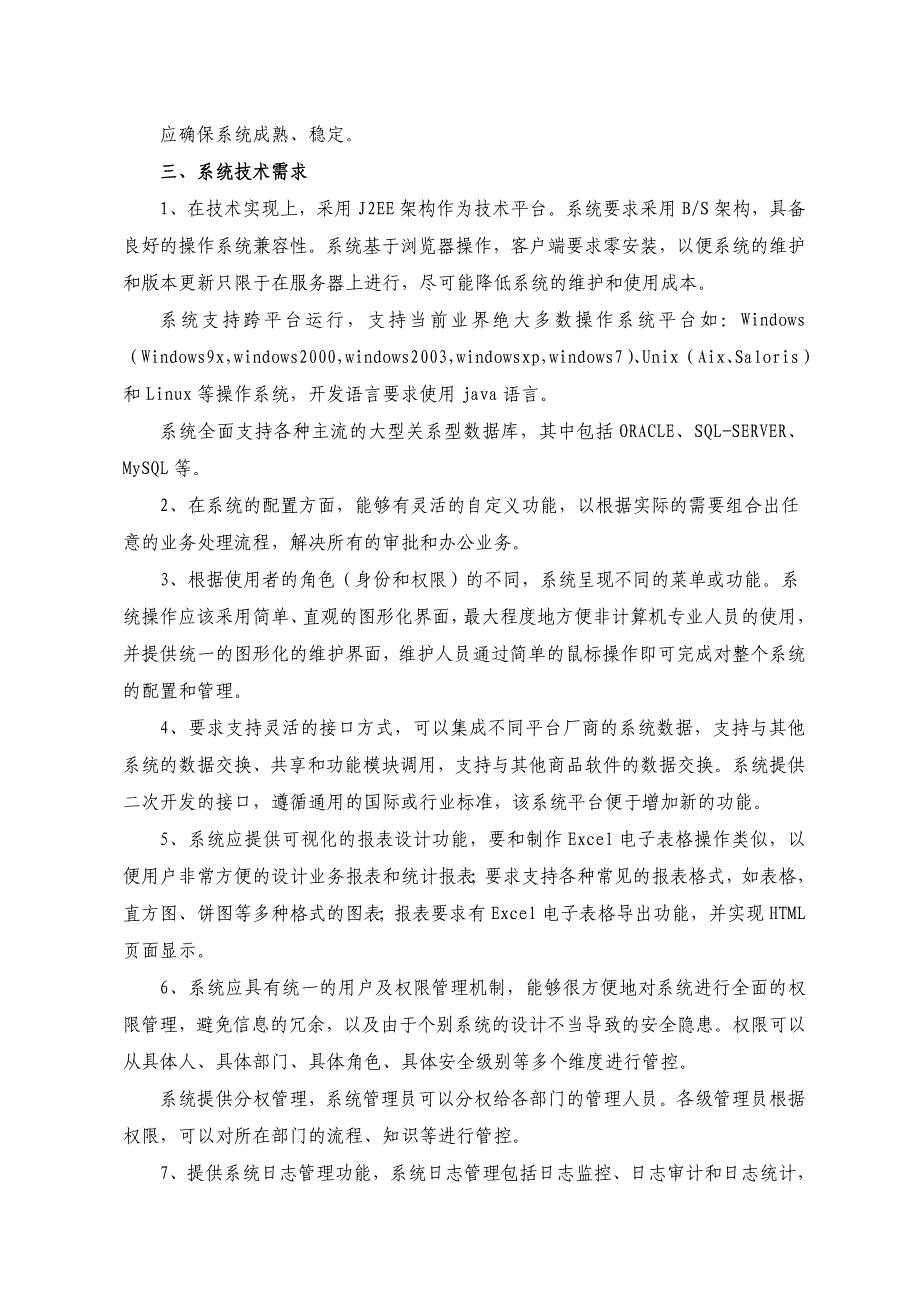 应确保系统成熟、稳定。

三、系统技术需求

1、在技术实现上，采用 J2EE 架构作为技术平台。系统要求采用 B/S 架构，具备良好的操作系统兼容性。系统基于浏览器操作，客户端要求零安装，以便系统的维护和版本更新只限于在服务器上进行，尽可能降低系统的维护和使用成本。

系统支持跨平台运行，支持当前业界绝大多数操作系统平台如：Windows（Windows9x,windows2000,windows2003,windowsxp,windows7）、Unix（Aix、Saloris）和 Linux 等操作系统，开发语言要求使用 java 语言。

系统全面支持各种主流的大型关系型数据库，其中包括 ORACLE、SQL-SERVER、MySQL 等。

2、在系统的配置方面，能够有灵活的自定义功能，以根据实际的需要组合出任意的业务处理流程，解决所有的审批和办公业务。

3、根据使用者的角色（身份和权限）的不同，系统呈现不同的菜单或功能。系统操作应该采用简单、直观的图形化界面，最大程度地方便非计算机专业人员的使用，并提供统一的图形化的维护界面，维护人员通过简单的鼠标操作即可完成对整个系统的配置和管理。

4、要求支持灵活的接口方式，可以集成不同平台厂商的系统数据，支持与其他系统的数据交换、共享和功能模块调用，支持与其他商品软件的数据交换。系统提供二次开发的接口，遵循通用的国际或行业标准，该系统平台便于增加新的功能。

5、系统应提供可视化的报表设计功能，要和制作 Excel 电子表格操作类似，以便用户非常方便的设计业务报表和统计报表;要求支持各种常见的报表格式，如表格，直方图、饼图等多种格式的图表;报表要求有 Excel 电子表格导出功能，并实现 HTML 页面显示。

6、系统应具有统一的用户及权限管理机制，能够很方便地对系统进行全面的权限管理，避免信息的冗余，以及由于个别系统的设计不当导致的安全隐患。权限可以从具体人、具体部门、具体角色、具体安全级别等多个维度进行管控。

系统提供分权管理，系统管理员可以分权给各部门的管理人员。各级管理员根据权限，可以对所在部门的流程、知识等进行管控。

7、提供系统日志管理功能，系统日志管理包括日志监控、日志审计和日志统计，